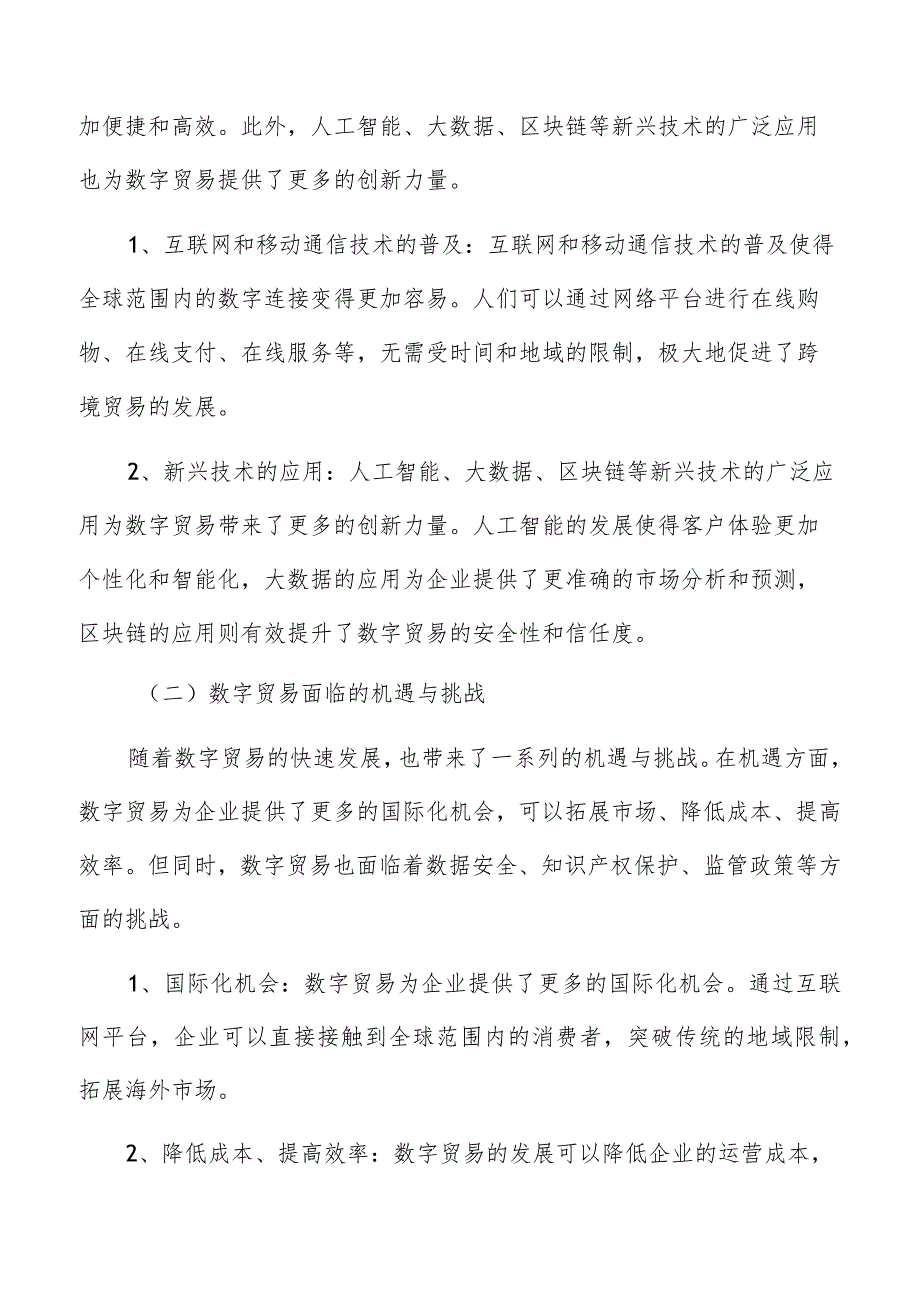 加便捷和高效。此外，人工智能、大数据、区块链等新兴技术的广泛应用也为数字贸易提供了更多的创新力量。

1、互联网和移动通信技术的普及：互联网和移动通信技术的普及使得全球范围内的数字连接变得更加容易。人们可以通过网络平台进行在线购物、在线支付、在线服务等，无需受时间和地域的限制，极大地促进了跨境贸易的发展。

2、新兴技术的应用：人工智能、大数据、区块链等新兴技术的广泛应用为数字贸易带来了更多的创新力量。人工智能的发展使得客户体验更加个性化和智能化，大数据的应用为企业提供了更准确的市场分析和预测，区块链的应用则有效提升了数字贸易的安全性和信任度。

（二）数字贸易面临的机遇与挑战

随着数字贸易的快速发展，也带来了一系列的机遇与挑战。在机遇方面，数字贸易为企业提供了更多的国际化机会，可以拓展市场、降低成本、提高效率。但同时，数字贸易也面临着数据安全、知识产权保护、监管政策等方面的挑战。

1、国际化机会：数字贸易为企业提供了更多的国际化机会。通过互联网平台，企业可以直接接触到全球范围内的消费者，突破传统的地域限制，拓展海外市场。

2、降低成本、提高效率：数字贸易的发展可以降低企业的运营成本，